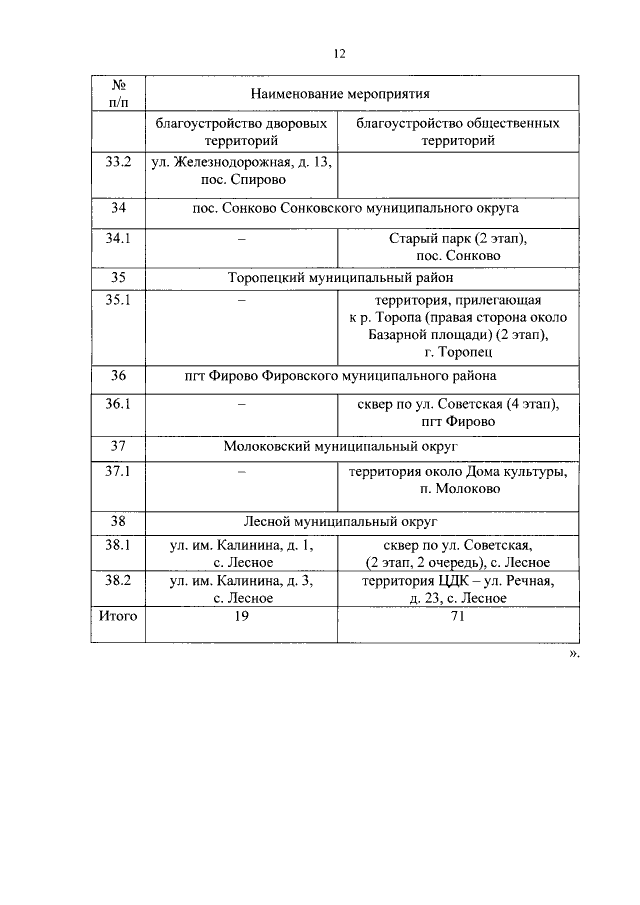 12

| № п/п | Наименование мероприятия | |
|---|---|---|
| | благоустройство дворовых территорий | благоустройство общественных территорий |
| 33.2 | ул. Железнодорожная, д. 13, пос. Спирово | |
| 34 | пос. Сонково Сонковского муниципального округа | |
| 34.1 | – | Старый парк (2 этап), пос. Сонково |
| 35 | Торопецкий муниципальный район | |
| 35.1 | – | территория, прилегающая к р. Торопа (правая сторона около Базарной площади) (2 этап), г. Торопец |
| 36 | пгт Фирово Фировского муниципального района | |
| 36.1 | – | сквер по ул. Советская (4 этап), пгт Фирово |
| 37 | Молоковский муниципальный округ | |
| 37.1 | – | территория около Дома культуры, п. Молоково |
| 38 | Лесной муниципальный округ | |
| 38.1 | ул. им. Калинина, д. 1, с. Лесное | сквер по ул. Советская, (2 этап, 2 очередь), с. Лесное |
| 38.2 | ул. им. Калинина, д. 3, с. Лесное | территория ЦДК – ул. Речная, д. 23, с. Лесное |
| Итого | 19 | 71 |

».